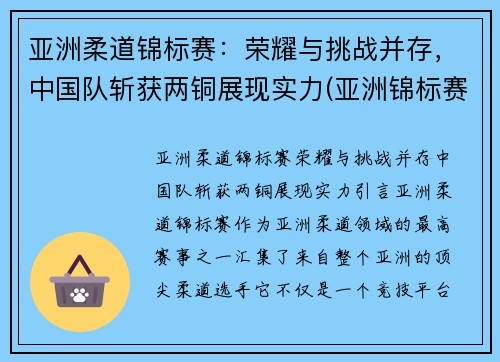 亚洲柔道锦标赛：荣耀与挑战并存，中国队斩获两铜展现实力(亚洲锦标赛

亚洲柔道锦标赛荣耀与挑战并存中国队斩获两铜展现实力引言亚洲柔道锦标赛作为亚洲柔道领域的最高赛事之一汇集了来自整个亚洲的顶尖柔道选手它不仅是一个竞技平台